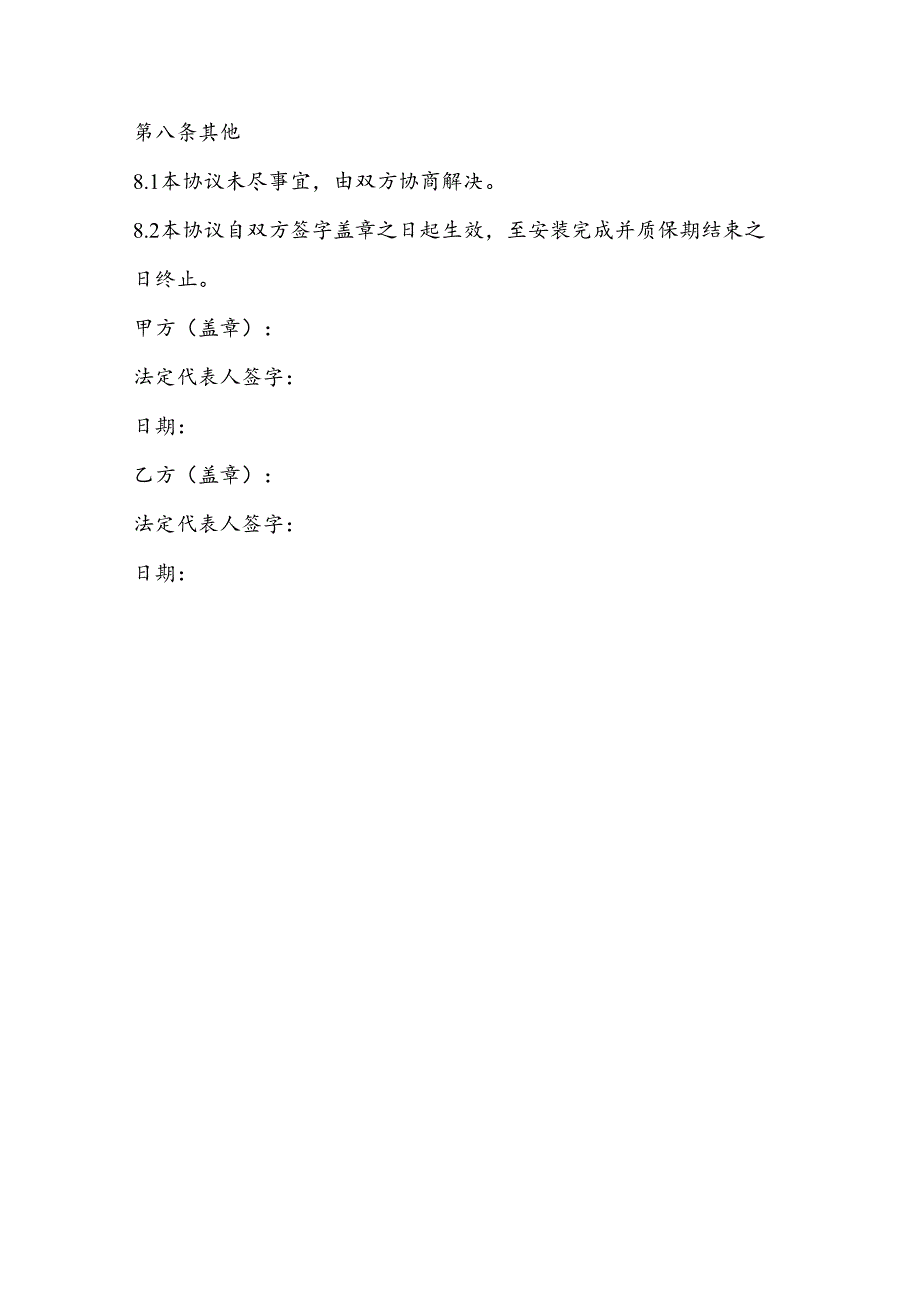 第八条其他

8.1本协议未尽事宜，由双方协商解决。

8.2本协议自双方签字盖章之日起生效，至安装完成并质保期结束之日终止。

甲方（盖章）：

法定代表人签字：

日期：

乙方（盖章）：

法定代表人签字：

日期：